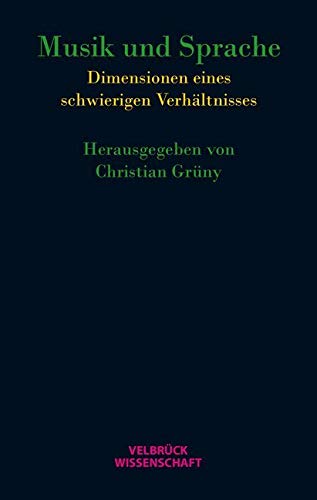 Musik und Sprache
Dimensionen eines schwierigen Verhältnisses

Herausgegeben von Christian Grüny

VELBRÜCK WISSENSCHAFT